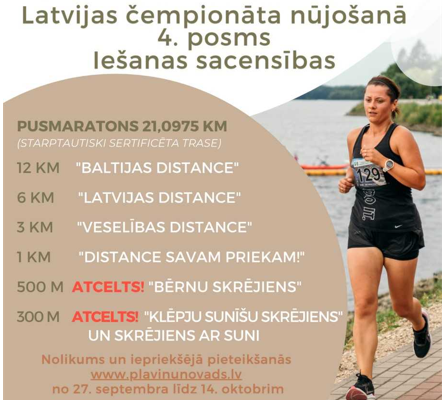 Latvijas čempionāta nūjošanā
4. posms
Iešanas sacensības

PUSMARATONS 21,0975 KM
(STARPTAUTISKI SERTIFICĒTA TRASE)

12 KM "BALTIJAS DISTANCE"

6 KM "LATVIJAS DISTANCE"

3 KM "VESELĪBAS DISTANCE"

1 KM "DISTANCE SAVAM PRIEKAM!"

500 M ATCELTS! "BĒRNU SKRĒJIENS"

300 M ATCELTS! "KLĒPJU SUNĪŠU SKRĒJIENS" UN SKRĒJIENS AR SUNI

Nolikums un iepriekšējā pieteikšanās
www.plavinunovads.lv
no 27. septembra līdz 14. oktobrim

129